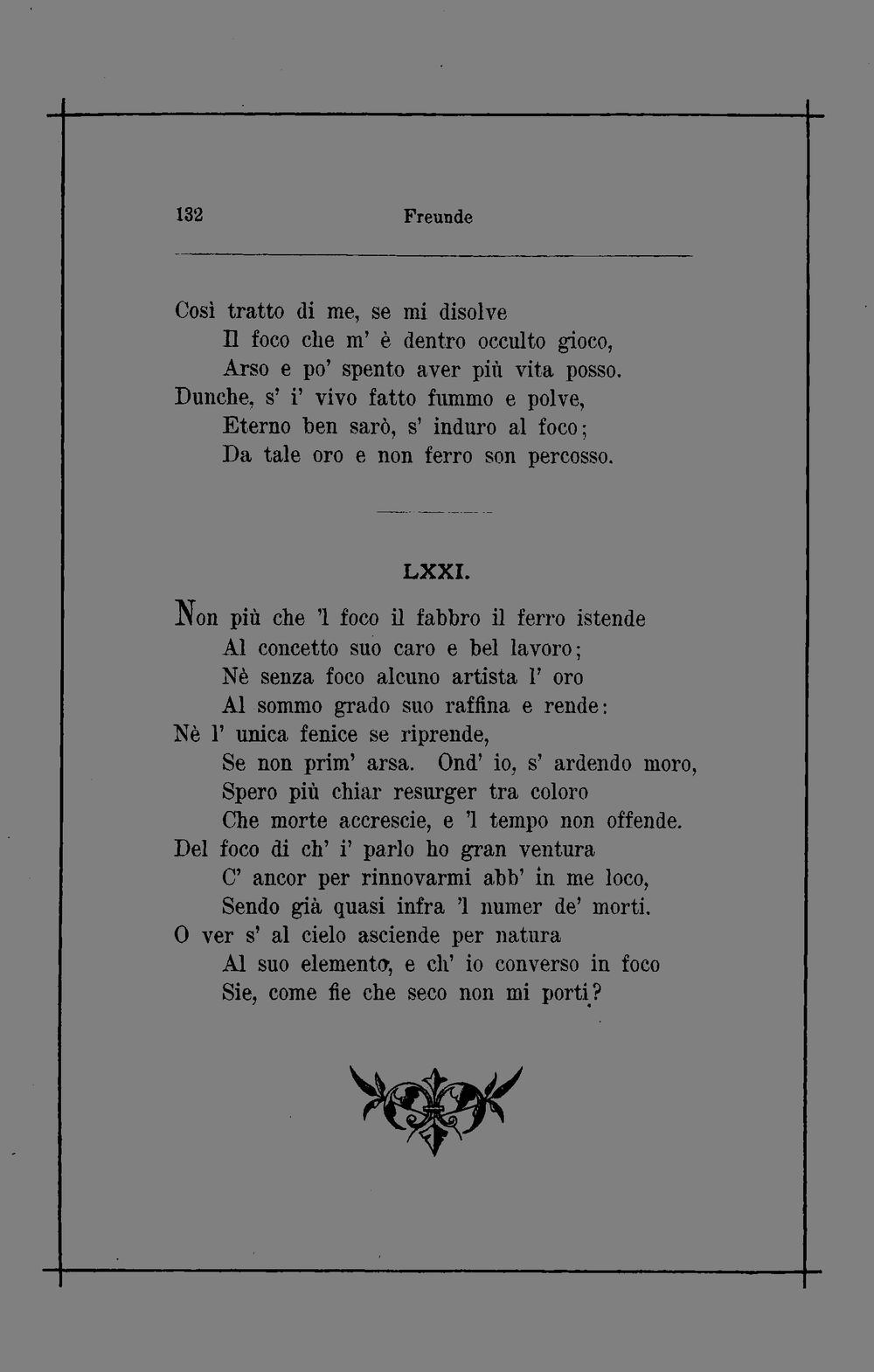 132 Freunde

Così tratto di me, se mi disolve
Il foco che m' è dentro occulto gioco,
Arso e po' spento aver più vita posso.
Dunche, s' i' vivo fatto fummo e polve,
Eterno ben sarò, s' induro al foco;
Da tale oro e non ferro son percosso.

LXXI.

Non più che 'l foco il fabbro il ferro istende
Al concetto suo caro e bel lavoro;
Nè senza foco alcuno artista l' oro
Al sommo grado suo raffina e rende:
Nè l' unica fenice se riprende,
Se non prim' arsa. Ond' io, s' ardendo moro,
Spero più chiar resurger tra coloro
Che morte accrescie, e 'l tempo non offende.
Del foco di ch' i' parlo ho gran ventura
C' ancor per rinnovarmi abb' in me loco,
Sendo già quasi infra 'l numer de' morti.
O ver s' al cielo asciende per natura
Al suo elemento, e ch' io converso in foco
Sie, come fie che seco non mi porti?